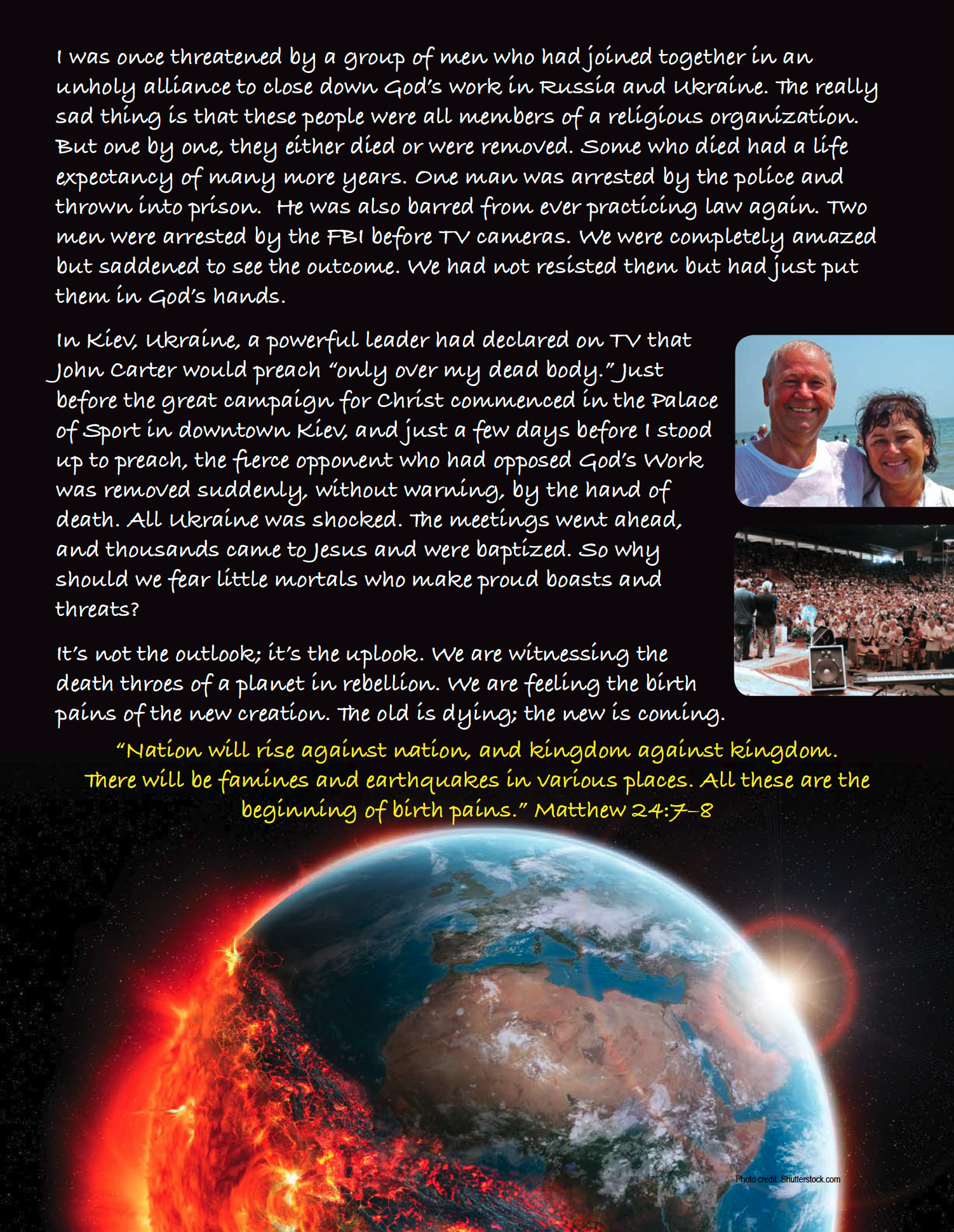 I was once threatened by a group of men who had joined together in an unholy alliance to close down God's work in Russia and Ukraine. The really sad thing is that these people were all members of a religious organization. But one by one, they either died or were removed. Some who died had a life expectancy of many more years. One man was arrested by the police and thrown into prison. He was also barred from ever practicing law again. Two men were arrested by the FBI before TV cameras. We were completely amazed but saddened to see the outcome. We had not resisted them but had just put them in God's hands.

In Kiev, Ukraine, a powerful leader had declared on TV that John Carter would preach "only over my dead body." Just before the great campaign for Christ commenced in the Palace of Sport in downtown Kiev, and just a few days before I stood up to preach, the fierce opponent who had opposed God's Work was removed suddenly, without warning, by the hand of death. All Ukraine was shocked. The meetings went ahead, and thousands came to Jesus and were baptized. So why should we fear little mortals who make proud boasts and threats?

It's not the outlook; it's the uplook. We are witnessing the death throes of a planet in rebellion. We are feeling the birth pains of the new creation. The old is dying; the new is coming.

"Nation will rise against nation, and kingdom against kingdom. There will be famines and earthquakes in various places. All these are the beginning of birth pains." Matthew 24:7–8

Photo credit: Shutterstock.com